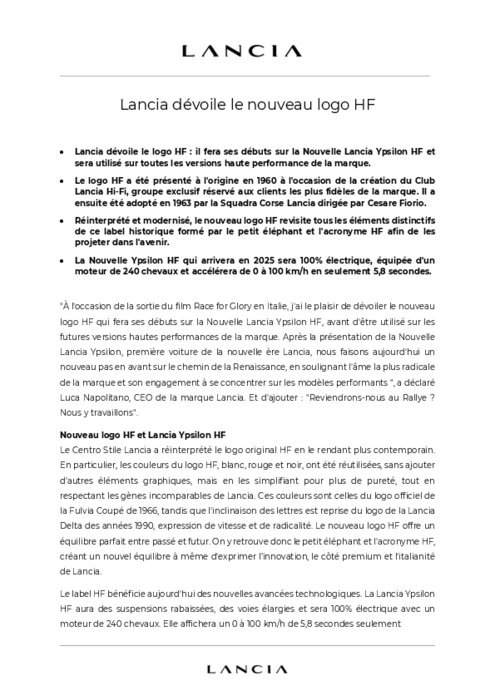 LANCIA

Lancia dévoile le nouveau logo HF

• Lancia dévoile le logo HF : il fera ses débuts sur la Nouvelle Lancia Ypsilon HF et sera utilisé sur toutes les versions haute performance de la marque.

• Le logo HF a été présenté à l'origine en 1960 à l'occasion de la création du Club Lancia Hi-Fi, groupe exclusif réservé aux clients les plus fidèles de la marque. Il a ensuite été adopté en 1963 par la Squadra Corse Lancia dirigée par Cesare Fiorio.

• Réinterprété et modernisé, le nouveau logo HF revisite tous les éléments distinctifs de ce label historique formé par le petit éléphant et l'acronyme HF afin de les projeter dans l'avenir.

• La Nouvelle Ypsilon HF qui arrivera en 2025 sera 100% électrique, équipée d'un moteur de 240 chevaux et accélérera de 0 à 100 km/h en seulement 5,8 secondes.

"À l'occasion de la sortie du film Race for Glory en Italie, j'ai le plaisir de dévoiler le nouveau logo HF qui fera ses débuts sur la Nouvelle Lancia Ypsilon HF, avant d'être utilisé sur les futures versions hautes performances de la marque. Après la présentation de la Nouvelle Lancia Ypsilon, première voiture de la nouvelle ère Lancia, nous faisons aujourd'hui un nouveau pas en avant sur le chemin de la Renaissance, en soulignant l'âme la plus radicale de la marque et son engagement à se concentrer sur les modèles performants ", a déclaré Luca Napolitano, CEO de la marque Lancia. Et d'ajouter : "Reviendrons-nous au Rallye ? Nous y travaillons".

Nouveau logo HF et Lancia Ypsilon HF
Le Centro Stile Lancia a réinterprété le logo original HF en le rendant plus contemporain. En particulier, les couleurs du logo HF, blanc, rouge et noir, ont été réutilisées, sans ajouter d'autres éléments graphiques, mais en les simplifiant pour plus de pureté, tout en respectant les gènes incomparables de Lancia. Ces couleurs sont celles du logo officiel de la Fulvia Coupé de 1966, tandis que l'inclinaison des lettres est reprise du logo de la Lancia Delta des années 1990, expression de vitesse et de radicalité. Le nouveau logo HF offre un équilibre parfait entre passé et futur. On y retrouve donc le petit éléphant et l'acronyme HF, créant un nouvel équilibre à même d'exprimer l'innovation, le côté premium et l'italianité de Lancia.

Le label HF bénéficie aujourd'hui des nouvelles avancées technologiques. La Lancia Ypsilon HF aura des suspensions rabaissées, des voies élargies et sera 100% électrique avec un moteur de 240 chevaux. Elle affichera un 0 à 100 km/h de 5,8 secondes seulement

LANCIA